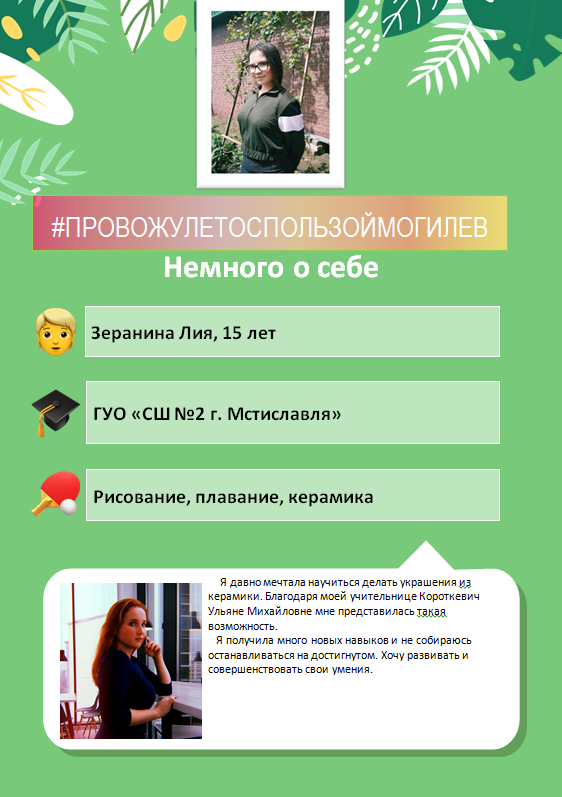 #ПРОВОЖУЛЕТОСПОЛЬЗОЙМОГИЛЕВ

Немного о себе

Зеранина Лия, 15 лет

ГУО «СШ №2 г. Мстиславля»

Рисование, плавание, керамика

Я давно мечтала научиться делать украшения из керамики. Благодаря моей учительнице Короткевич Ульяне Михайловне мне представилась такая возможность.

Я получила много новых навыков и не собираюсь останавливаться на достигнутом. Хочу развивать и совершенствовать свои умения.